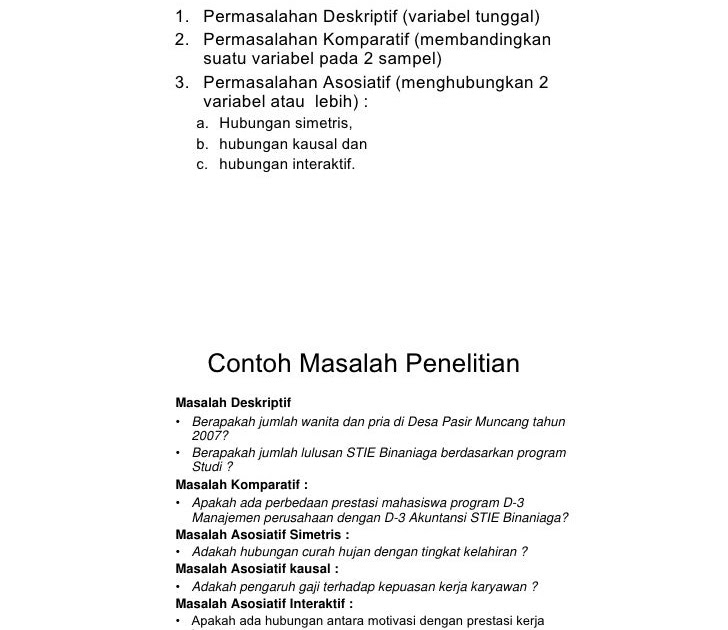 1. Permasalahan Deskriptif (variabel tunggal)
2. Permasalahan Komparatif (membandingkan suatu variabel pada 2 sampel)
3. Permasalahan Asosiatif (menghubungkan 2 variabel atau lebih) :
a. Hubungan simetris,
b. hubungan kausal dan
c. hubungan interaktif.

Contoh Masalah Penelitian

Masalah Deskriptif
• Berapakah jumlah wanita dan pria di Desa Pasir Muncang tahun 2007?
• Berapakah jumlah lulusan STIE Binaniaga berdasarkan program Studi ?

Masalah Komparatif :
• Apakah ada perbedaan prestasi mahasiswa program D-3 Manajemen perusahaan dengan D-3 Akuntansi STIE Binaniaga?

Masalah Asosiatif Simetris :
• Adakah hubungan curah hujan dengan tingkat kelahiran ?

Masalah Asosiatif kausal :
• Adakah pengaruh gaji terhadap kepuasan kerja karyawan ?

Masalah Asosiatif Interaktif :
• Apakah ada hubungan antara motivasi dengan prestasi kerja